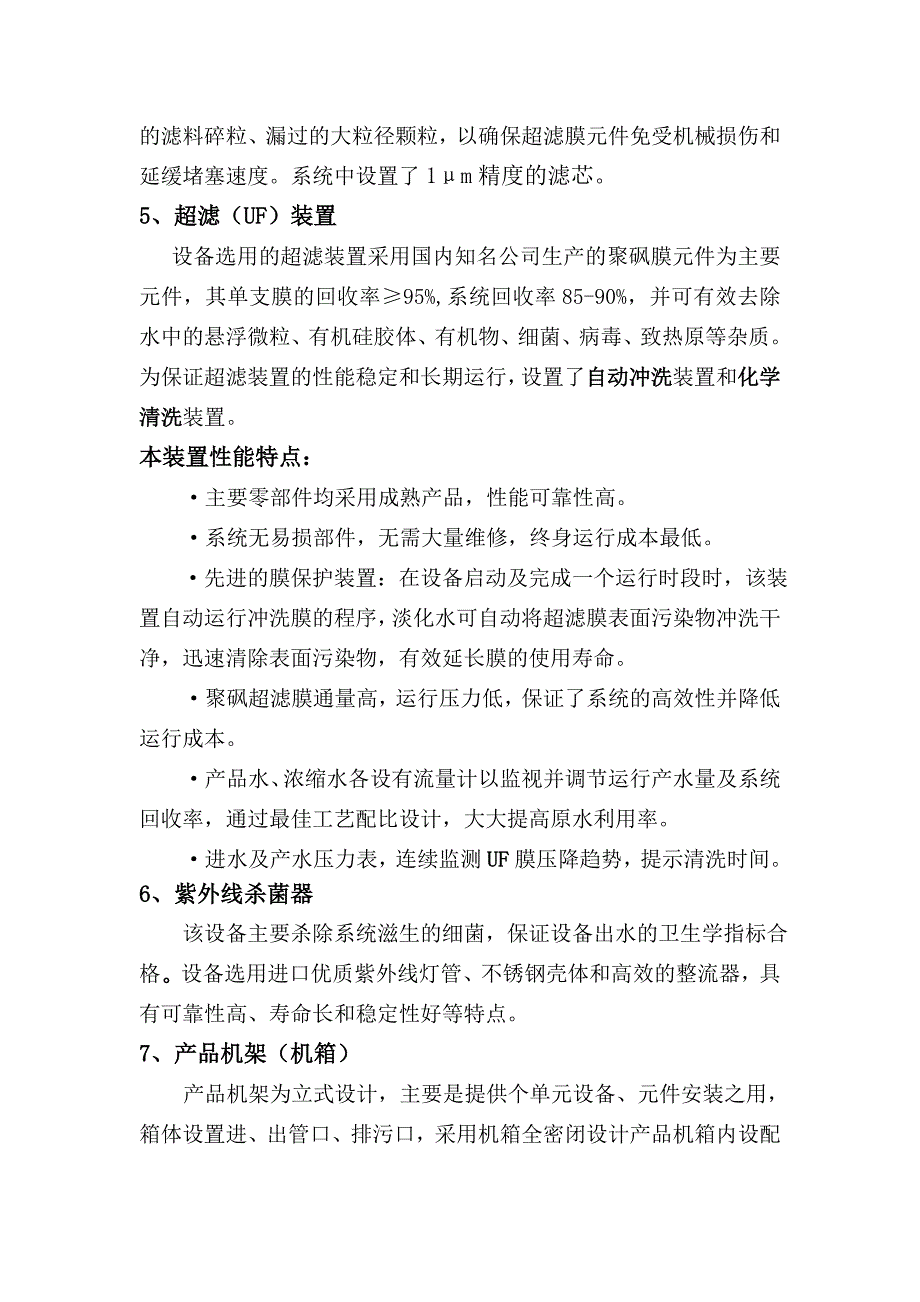 的滤料碎粒、漏过的大粒径颗粒，以确保超滤膜元件免受机械损伤和延缓堵塞速度。系统中设置了 1μm 精度的滤芯。

5、超滤（UF）装置

设备选用的超滤装置采用国内知名公司生产的聚砜膜元件为主要元件，其单支膜的回收率≥95%,系统回收率 85-90%，并可有效去除水中的悬浮微粒、有机硅胶体、有机物、细菌、病毒、致热原等杂质。为保证超滤装置的性能稳定和长期运行，设置了自动冲洗装置和化学清洗装置。

本装置性能特点：

·主要零部件均采用成熟产品，性能可靠性高。

·系统无易损部件，无需大量维修，终身运行成本最低。

·先进的膜保护装置：在设备启动及完成一个运行时段时，该装置自动运行冲洗膜的程序，淡化水可自动将超滤膜表面污染物冲洗干净，迅速清除表面污染物，有效延长膜的使用寿命。

·聚砜超滤膜通量高，运行压力低，保证了系统的高效性并降低运行成本。

·产品水、浓缩水各设有流量计以监视并调节运行产水量及系统回收率，通过最佳工艺配比设计，大大提高原水利用率。

·进水及产水压力表，连续监测 UF 膜压降趋势，提示清洗时间。

6、紫外线杀菌器

该设备主要杀除系统滋生的细菌，保证设备出水的卫生学指标合格。设备选用进口优质紫外线灯管、不锈钢壳体和高效的整流器，具有可靠性高、寿命长和稳定性好等特点。

7、产品机架（机箱）

产品机架为立式设计，主要是提供个单元设备、元件安装之用，箱体设置进、出管口、排污口，采用机箱全密闭设计产品机箱内设配